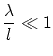 $\frac{\lambda}{l} \ll 1$